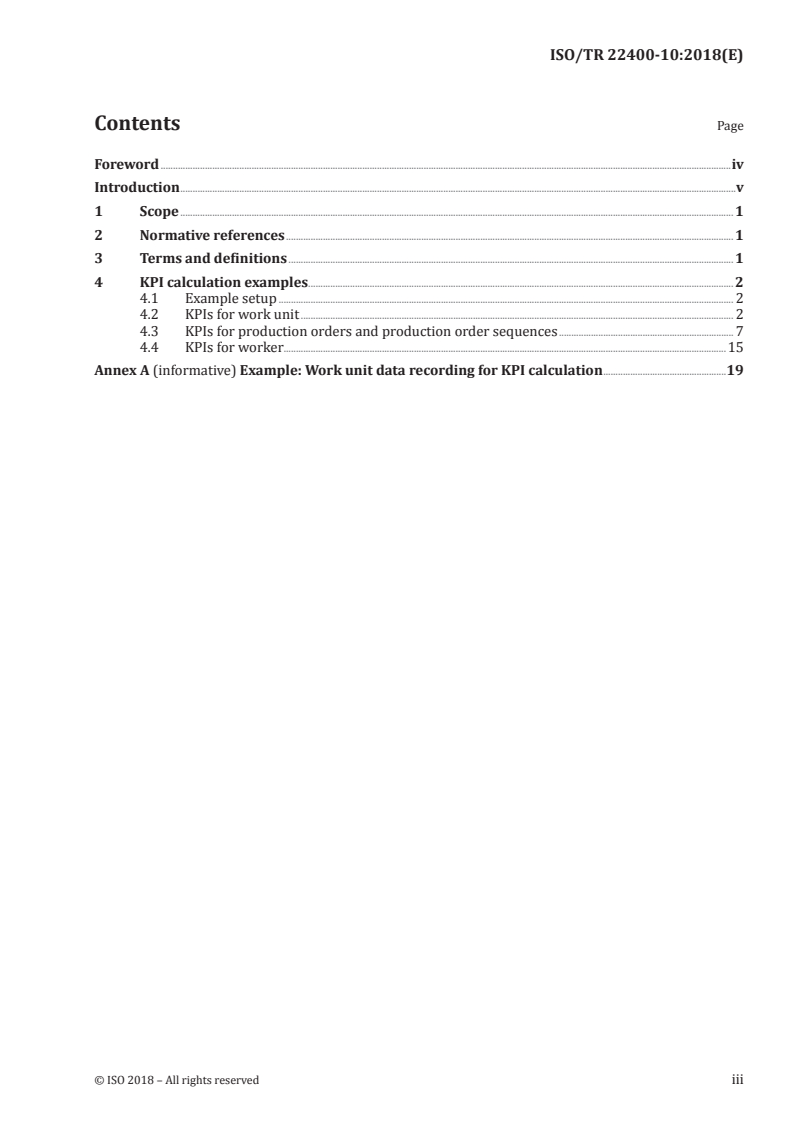 ISO/TR 22400-10:2018(E)

Contents

Page

Foreword iv
Introduction v
1 Scope 1
2 Normative references 1
3 Terms and definitions 1
4 KPI calculation examples 2
4.1 Example setup 2
4.2 KPIs for work unit 2
4.3 KPIs for production orders and production order sequences 7
4.4 KPIs for worker 15
Annex A (informative) Example: Work unit data recording for KPI calculation 19

© ISO 2018 – All rights reserved

iii